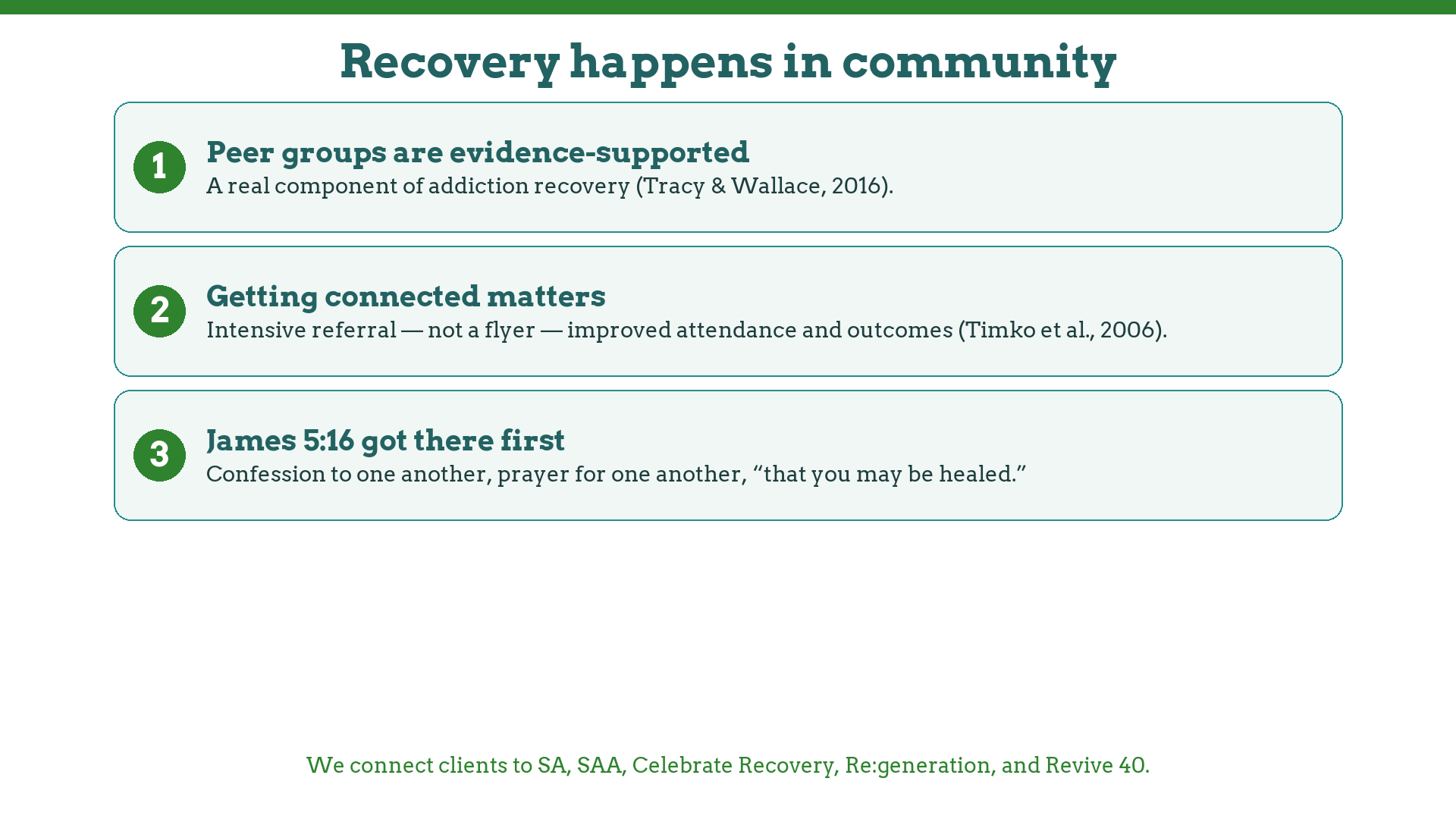 Recovery happens in community

1

Peer groups are evidence-supported

A real component of addiction recovery (Tracy & Wallace, 2016).

2

Getting connected matters

Intensive referral — not a flyer — improved attendance and outcomes (Timko et al., 2006).

3

James 5:16 got there first

Confession to one another, prayer for one another, “that you may be healed.”

We connect clients to SA, SAA, Celebrate Recovery, Re:generation, and Revive 40.